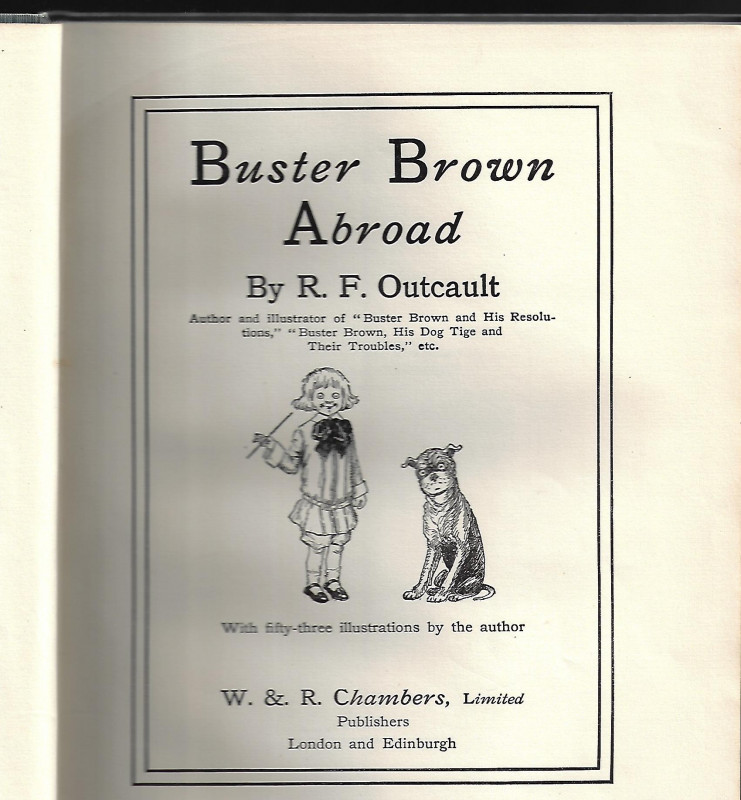 Buster Brown Abroad

By R. F. Outcault

Author and illustrator of "Buster Brown and His Resolutions," "Buster Brown, His Dog Tige and Their Troubles," etc.

With fifty-three illustrations by the author

W. & R. Chambers, Limited
Publishers
London and Edinburgh